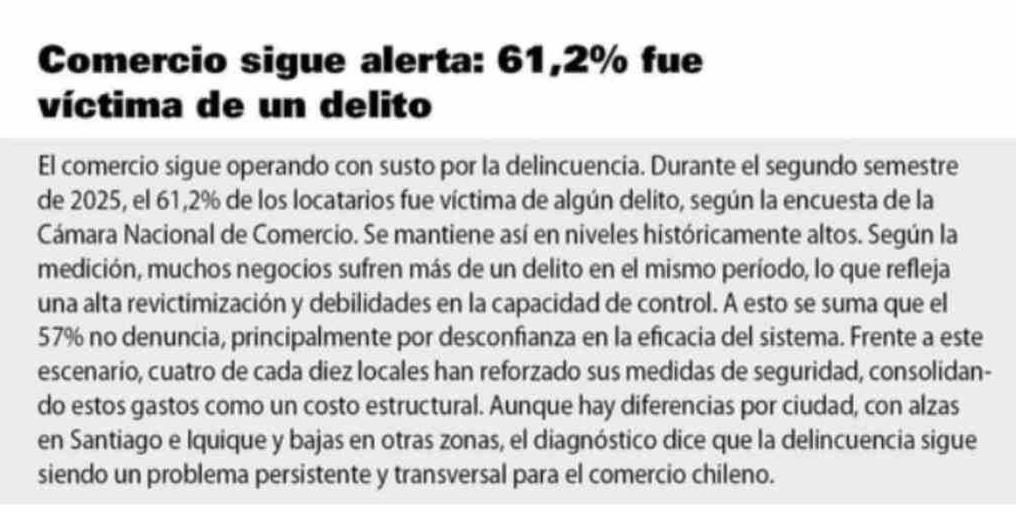 Comercio sigue alerta: 61,2% fue víctima de un delito

El comercio sigue operando con susto por la delincuencia. Durante el segundo semestre de 2025, el 61,2% de los locatarios fue víctima de algún delito, según la encuesta de la Cámara Nacional de Comercio. Se mantiene así en niveles históricamente altos. Según la medición, muchos negocios sufren más de un delito en el mismo período, lo que refleja una alta revictimización y debilidades en la capacidad de control. A esto se suma que el 57% no denuncia, principalmente por desconfianza en la eficacia del sistema. Frente a este escenario, cuatro de cada diez locales han reforzado sus medidas de seguridad, consolidando estos gastos como un costo estructural. Aunque hay diferencias por ciudad, con alzas en Santiago e Iquique y bajas en otras zonas, el diagnóstico dice que la delincuencia sigue siendo un problema persistente y transversal para el comercio chileno.